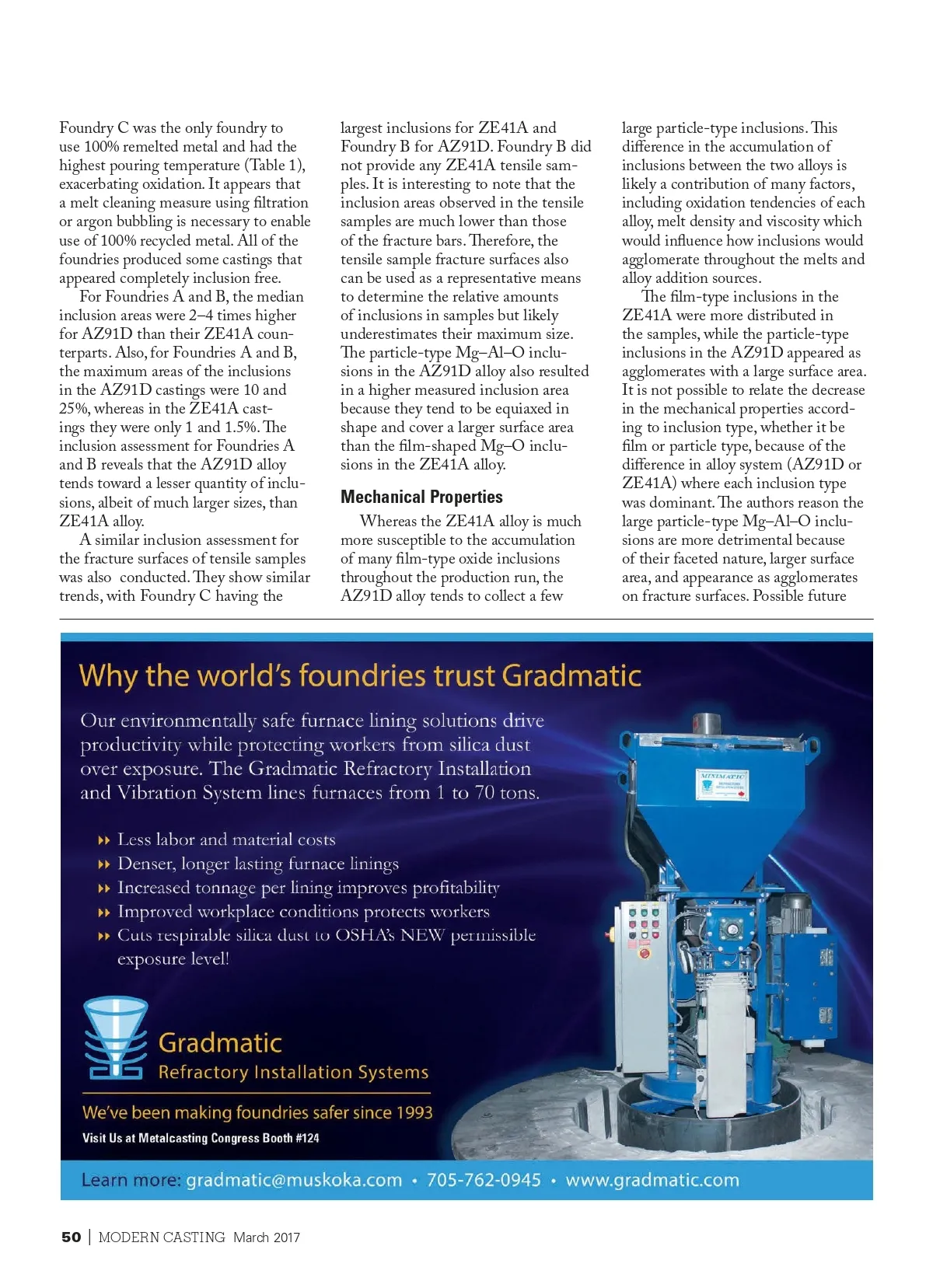 Foundry C was the only foundry to use 100% remelted metal and had the highest pouring temperature (Table 1), exacerbating oxidation. It appears that a melt cleaning measure using filtration or argon bubbling is necessary to enable use of 100% recycled metal. All of the foundries produced some castings that appeared completely inclusion free.

For Foundries A and B, the median inclusion areas were 2–4 times higher for AZ91D than their ZE41A counterparts. Also, for Foundries A and B, the maximum areas of the inclusions in the AZ91D castings were 10 and 25%, whereas in the ZE41A castings they were only 1 and 1.5%. The inclusion assessment for Foundries A and B reveals that the AZ91D alloy tends toward a lesser quantity of inclusions, albeit of much larger sizes, than ZE41A alloy.

A similar inclusion assessment for the fracture surfaces of tensile samples was also conducted. They show similar trends, with Foundry C having the largest inclusions for ZE41A and Foundry B for AZ91D. Foundry B did not provide any ZE41A tensile samples. It is interesting to note that the inclusion areas observed in the tensile samples are much lower than those of the fracture bars. Therefore, the tensile sample fracture surfaces also can be used as a representative means to determine the relative amounts of inclusions in samples but likely underestimates their maximum size. The particle-type Mg–Al–O inclusions in the AZ91D alloy also resulted in a higher measured inclusion area because they tend to be equiaxed in shape and cover a larger surface area than the film-shaped Mg–O inclusions in the ZE41A alloy.

Mechanical Properties

Whereas the ZE41A alloy is much more susceptible to the accumulation of many film-type oxide inclusions throughout the production run, the AZ91D alloy tends to collect a few large particle-type inclusions. This difference in the accumulation of inclusions between the two alloys is likely a contribution of many factors, including oxidation tendencies of each alloy, melt density and viscosity which would influence how inclusions would agglomerate throughout the melts and alloy addition sources.

The film-type inclusions in the ZE41A were more distributed in the samples, while the particle-type inclusions in the AZ91D appeared as agglomerates with a large surface area. It is not possible to relate the decrease in the mechanical properties according to inclusion type, whether it be film or particle type, because of the difference in alloy system (AZ91D or ZE41A) where each inclusion type was dominant. The authors reason the large particle-type Mg–Al–O inclusions are more detrimental because of their faceted nature, larger surface area, and appearance as agglomerates on fracture surfaces. Possible future

Why the world's foundries trust Gradmatic

Our environmentally safe furnace lining solutions drive productivity while protecting workers from silica dust over exposure. The Gradmatic Refractory Installation and Vibration System lines furnaces from 1 to 70 tons.

Less labor and material costs
Denser, longer lasting furnace linings
Increased tonnage per lining improves profitability
Improved workplace conditions protects workers
Cuts respirable silica dust to OSHA's NEW permissible exposure level!

MINIMATIC

Gradmatic
Refractory Installation Systems

We've been making foundries safer since 1993
Visit Us at Metalcasting Congress Booth #124

Learn more: gradmatic@muskoka.com • 705-762-0945 • www.gradmatic.com

50 | MODERN CASTING March 2017